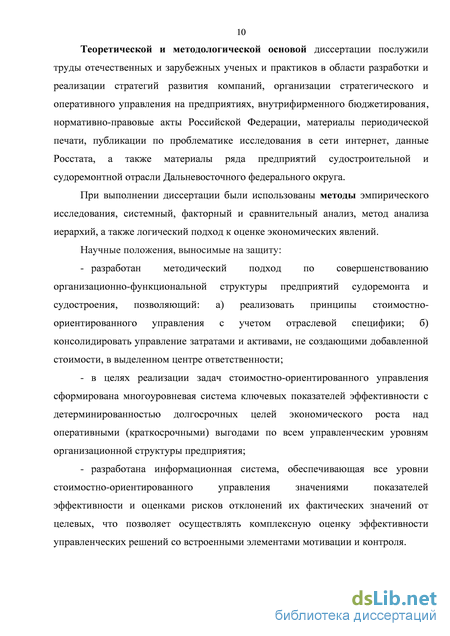 10

Теоретической и методологической основой диссертации послужили труды отечественных и зарубежных ученых и практиков в области разработки и реализации стратегий развития компаний, организации стратегического и оперативного управления на предприятиях, внутрифирменного бюджетирования, нормативно-правовые акты Российской Федерации, материалы периодической печати, публикации по проблематике исследования в сети интернет, данные Росстата, а также материалы ряда предприятий судостроительной и судоремонтной отрасли Дальневосточного федерального округа.

При выполнении диссертации были использованы методы эмпирического исследования, системный, факторный и сравнительный анализ, метод анализа иерархий, а также логический подход к оценке экономических явлений.

Научные положения, выносимые на защиту:

- разработан методический подход по совершенствованию организационно-функциональной структуры предприятий судоремонта и судостроения, позволяющий: а) реализовать принципы стоимостно-ориентированного управления с учетом отраслевой специфики; б) консолидировать управление затратами и активами, не создающими добавленной стоимости, в выделенном центре ответственности;

- в целях реализации задач стоимостно-ориентированного управления сформирована многоуровневая система ключевых показателей эффективности с детерминированностью долгосрочных целей экономического роста над оперативными (краткосрочными) выгодами по всем управленческим уровням организационной структуры предприятия;

- разработана информационная система, обеспечивающая все уровни стоимостно-ориентированного управления значениями показателей эффективности и оценками рисков отклонений их фактических значений от целевых, что позволяет осуществлять комплексную оценку эффективности управленческих решений со встроенными элементами мотивации и контроля.

dsLib.net
библиотека диссертаций